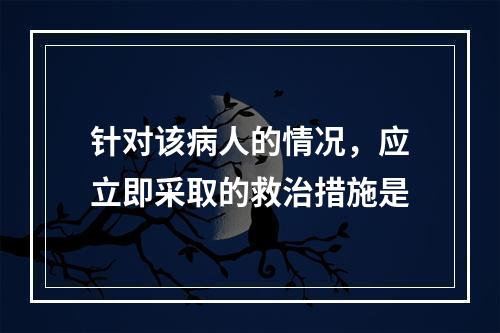 针对该病人的情况，应立即采取的救治措施是